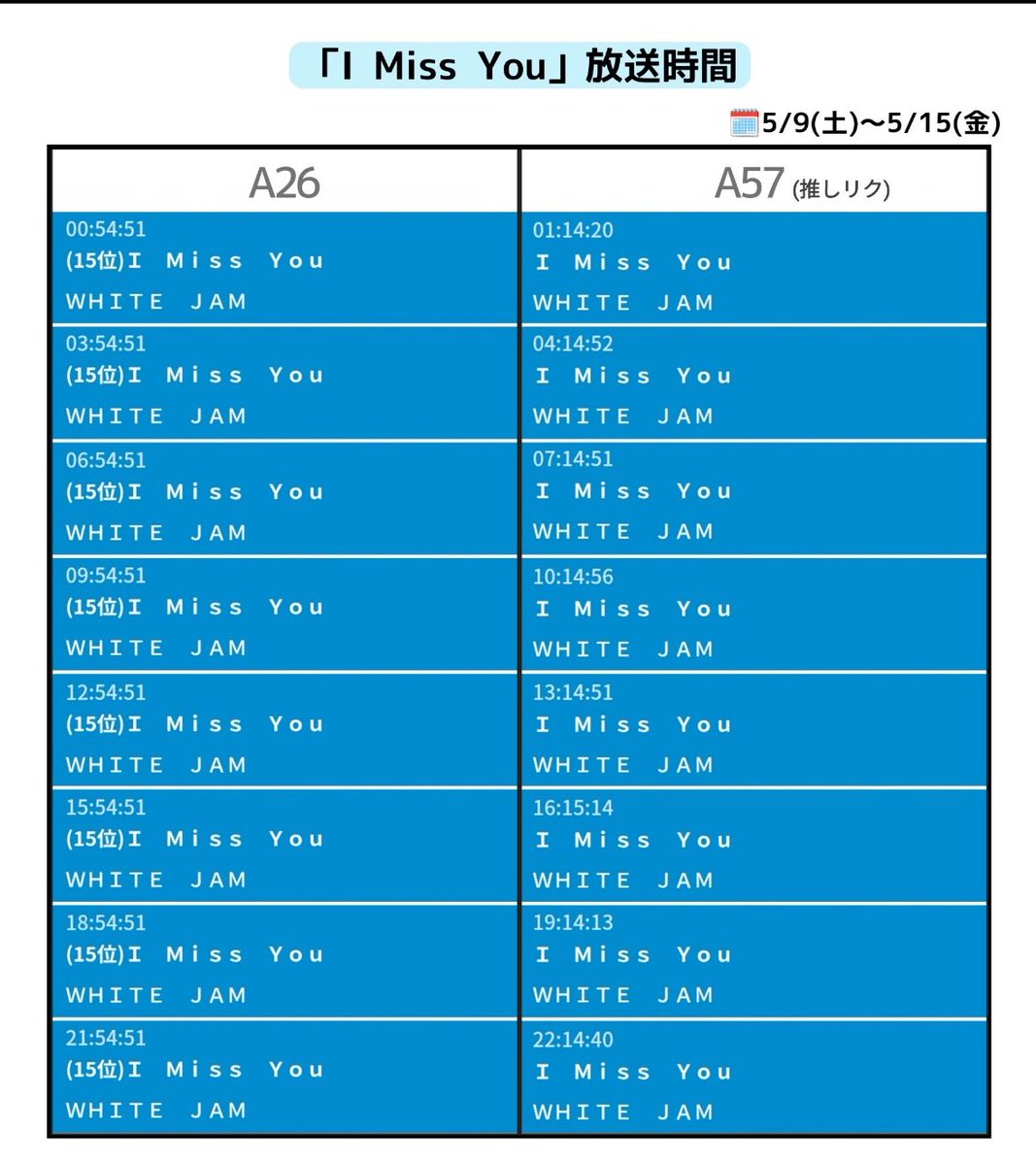 「I Miss You」放送時間

5/9(土)〜5/15(金)

| A26 | A57 (推しリク) |
|---|---|
| 00:54:51 (15位)I Miss You WHITE JAM | 01:14:20 I Miss You WHITE JAM |
| 03:54:51 (15位)I Miss You WHITE JAM | 04:14:52 I Miss You WHITE JAM |
| 06:54:51 (15位)I Miss You WHITE JAM | 07:14:51 I Miss You WHITE JAM |
| 09:54:51 (15位)I Miss You WHITE JAM | 10:14:56 I Miss You WHITE JAM |
| 12:54:51 (15位)I Miss You WHITE JAM | 13:14:51 I Miss You WHITE JAM |
| 15:54:51 (15位)I Miss You WHITE JAM | 16:15:14 I Miss You WHITE JAM |
| 18:54:51 (15位)I Miss You WHITE JAM | 19:14:13 I Miss You WHITE JAM |
| 21:54:51 (15位)I Miss You WHITE JAM | 22:14:40 I Miss You WHITE JAM |